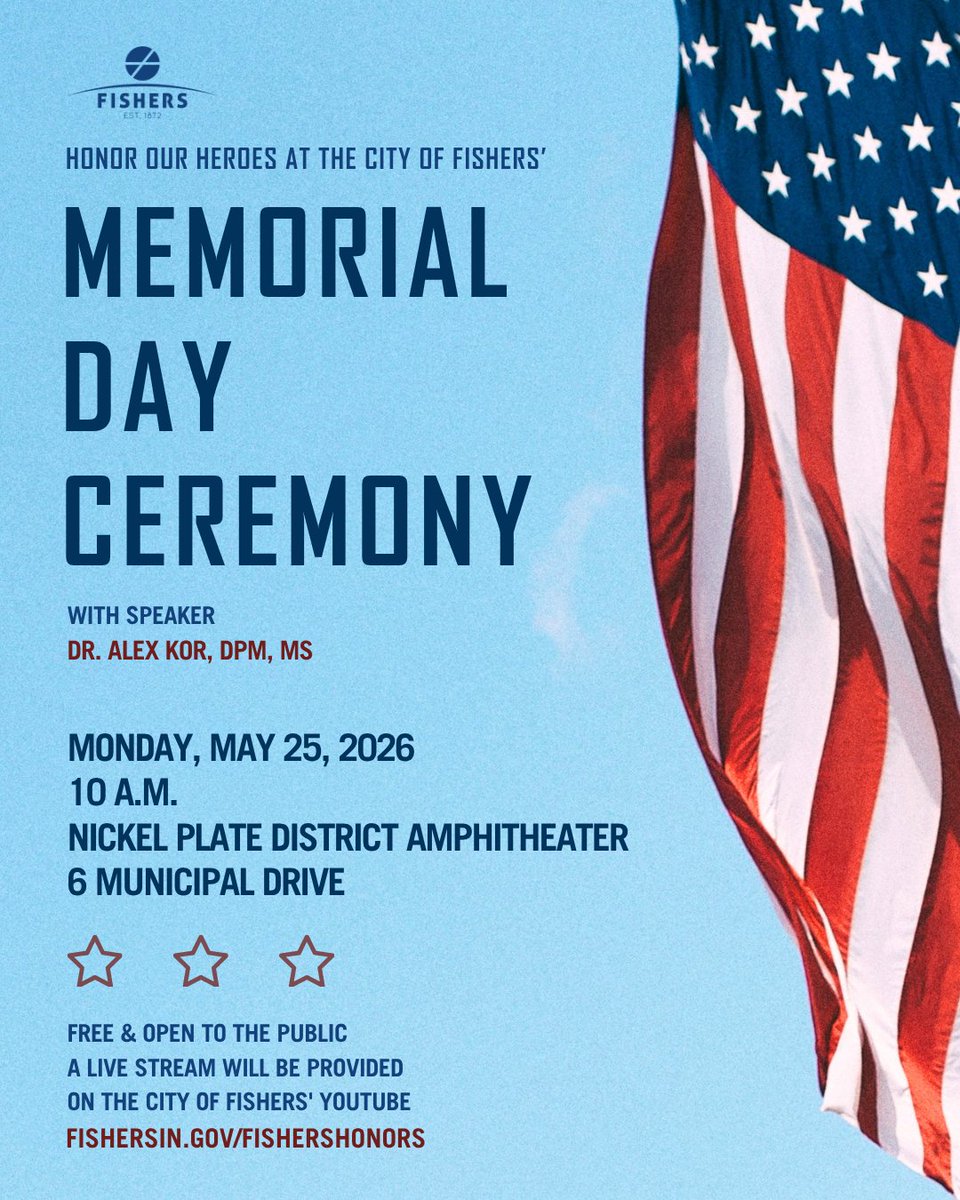 FISHERS
EST. 1872

HONOR OUR HEROES AT THE CITY OF FISHERS'

MEMORIAL DAY CEREMONY

WITH SPEAKER
DR. ALEX KOR, DPM, MS

MONDAY, MAY 25, 2026
10 A.M.
NICKEL PLATE DISTRICT AMPHITHEATER
6 MUNICIPAL DRIVE

FREE & OPEN TO THE PUBLIC
A LIVE STREAM WILL BE PROVIDED
ON THE CITY OF FISHERS' YOUTUBE
FISHERSIN.GOV/FISHERSHONORS